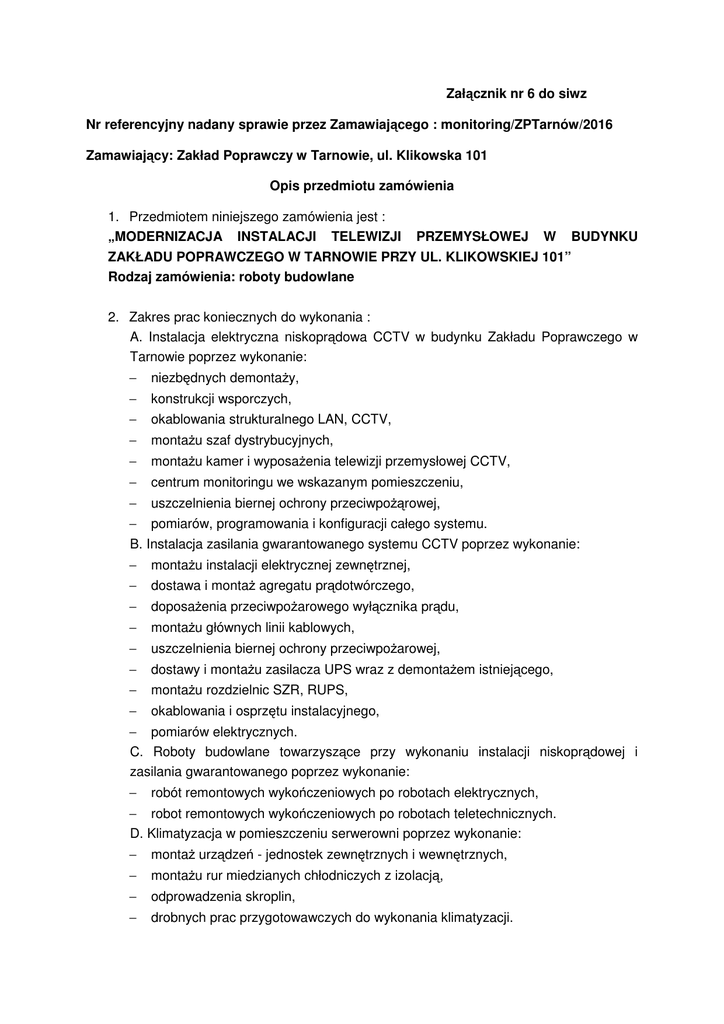 Załącznik nr 6 do siwz

Nr referencyjny nadany sprawie przez Zamawiającego : monitoring/ZPTarnów/2016

Zamawiający: Zakład Poprawczy w Tarnowie, ul. Klikowska 101

Opis przedmiotu zamówienia

1. Przedmiotem niniejszego zamówienia jest :
„MODERNIZACJA INSTALACJI TELEWIZJI PRZEMYSŁOWEJ W BUDYNKU ZAKŁADU POPRAWCZEGO W TARNOWIE PRZY UL. KLIKOWSKIEJ 101”
Rodzaj zamówienia: roboty budowlane

2. Zakres prac koniecznych do wykonania :
A. Instalacja elektryczna niskoprądowa CCTV w budynku Zakładu Poprawczego w Tarnowie poprzez wykonanie:
– niezbędnych demontaży,
– konstrukcji wsporczych,
– okablowania strukturalnego LAN, CCTV,
– montażu szaf dystrybucyjnych,
– montażu kamer i wyposażenia telewizji przemysłowej CCTV,
– centrum monitoringu we wskazanym pomieszczeniu,
– uszczelnienia biernej ochrony przeciwpożarowej,
– pomiarów, programowania i konfiguracji całego systemu.
B. Instalacja zasilania gwarantowanego systemu CCTV poprzez wykonanie:
– montażu instalacji elektrycznej zewnętrznej,
– dostawa i montaż agregatu prądotwórczego,
– doposażenia przeciwpożarowego wyłącznika prądu,
– montażu głównych linii kablowych,
– uszczelnienia biernej ochrony przeciwpożarowej,
– dostawy i montażu zasilacza UPS wraz z demontażem istniejącego,
– montażu rozdzielnic SZR, RUPS,
– okablowania i osprzętu instalacyjnego,
– pomiarów elektrycznych.
C. Roboty budowlane towarzyszące przy wykonaniu instalacji niskoprądowej i zasilania gwarantowanego poprzez wykonanie:
– robót remontowych wykończeniowych po robotach elektrycznych,
– robot remontowych wykończeniowych po robotach teletechnicznych.
D. Klimatyzacja w pomieszczeniu serwerowni poprzez wykonanie:
– montaż urządzeń - jednostek zewnętrznych i wewnętrznych,
– montażu rur miedzianych chłodniczych z izolacją,
– odprowadzenia skroplin,
– drobnych prac przygotowawczych do wykonania klimatyzacji.